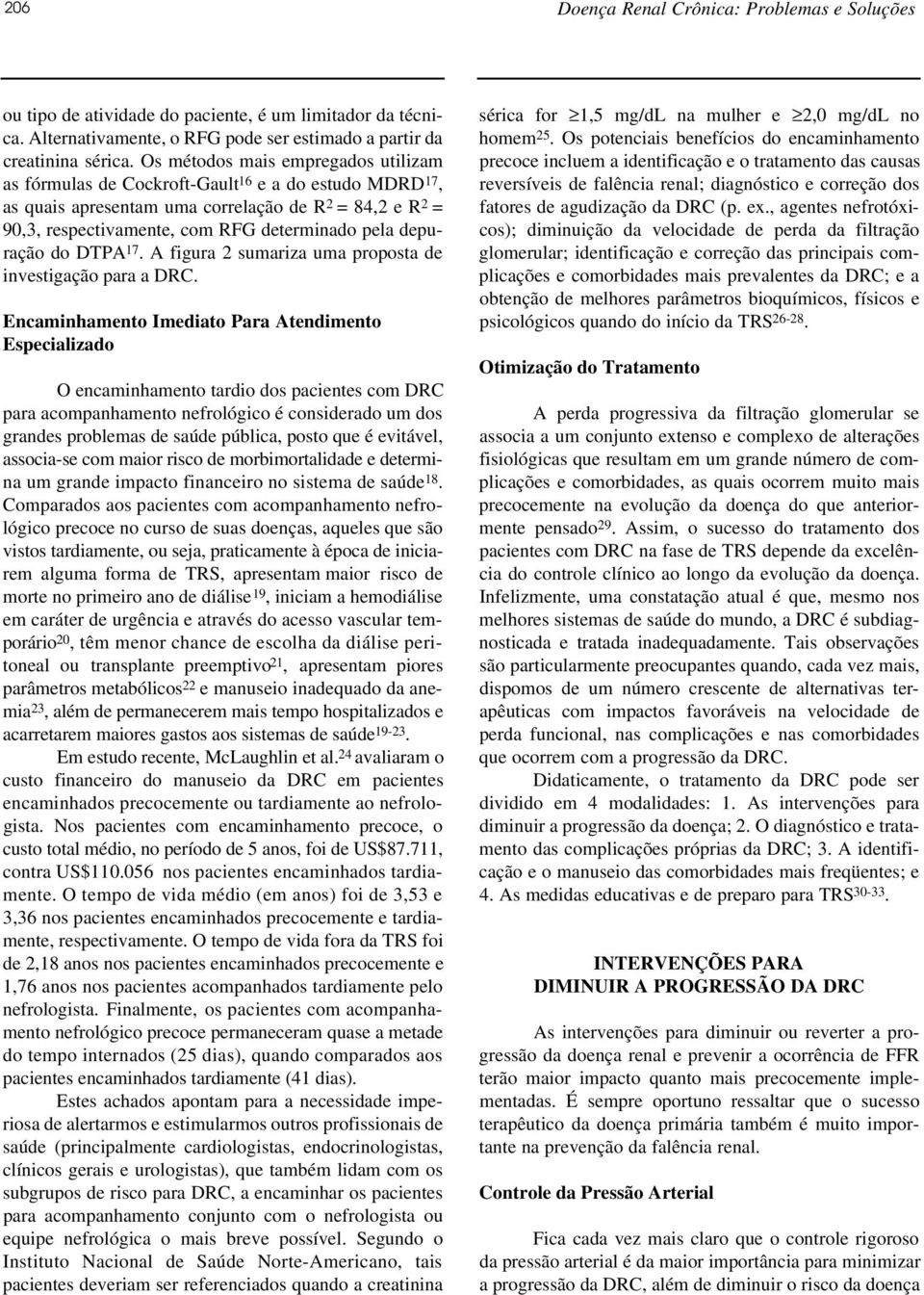 206

Doença Renal Crônica: Problemas e Soluções

ou tipo de atividade do paciente, é um limitador da técnica. Alternativamente, o RFG pode ser estimado a partir da creatinina sérica. Os métodos mais empregados utilizam as fórmulas de Cockroft-Gault$^{16}$ e a do estudo MDRD$^{17}$, as quais apresentam uma correlação de $R^2 = 84,2$ e $R^2 = 90,3$, respectivamente, com RFG determinado pela depuração do DTPA$^{17}$. A figura 2 sumariza uma proposta de investigação para a DRC.

Encaminhamento Imediato Para Atendimento Especializado

O encaminhamento tardio dos pacientes com DRC para acompanhamento nefrológico é considerado um dos grandes problemas de saúde pública, posto que é evitável, associa-se com maior risco de morbimortalidade e determina um grande impacto financeiro no sistema de saúde$^{18}$. Comparados aos pacientes com acompanhamento nefrológico precoce no curso de suas doenças, aqueles que são vistos tardiamente, ou seja, praticamente à época de iniciarem alguma forma de TRS, apresentam maior risco de morte no primeiro ano de diálise$^{19}$, iniciam a hemodiálise em caráter de urgência e através do acesso vascular temporário$^{20}$, têm menor chance de escolha da diálise peritoneal ou transplante preemptivo$^{21}$, apresentam piores parâmetros metabólicos$^{22}$ e manuseio inadequado da anemia$^{23}$, além de permanecerem mais tempo hospitalizados e acarretarem maiores gastos aos sistemas de saúde$^{19-23}$.

Em estudo recente, McLaughlin et al.$^{24}$ avaliaram o custo financeiro do manuseio da DRC em pacientes encaminhados precocemente ou tardiamente ao nefrologista. Nos pacientes com encaminhamento precoce, o custo total médio, no período de 5 anos, foi de US$87.711, contra US$110.056 nos pacientes encaminhados tardiamente. O tempo de vida médio (em anos) foi de 3,53 e 3,36 nos pacientes encaminhados precocemente e tardiamente, respectivamente. O tempo de vida fora da TRS foi de 2,18 anos nos pacientes encaminhados precocemente e 1,76 anos nos pacientes acompanhados tardiamente pelo nefrologista. Finalmente, os pacientes com acompanhamento nefrológico precoce permaneceram quase a metade do tempo internados (25 dias), quando comparados aos pacientes encaminhados tardiamente (41 dias).

Estes achados apontam para a necessidade imperiosa de alertarmos e estimularmos outros profissionais de saúde (principalmente cardiologistas, endocrinologistas, clínicos gerais e urologistas), que também lidam com os subgrupos de risco para DRC, a encaminhar os pacientes para acompanhamento conjunto com o nefrologista ou equipe nefrológica o mais breve possível. Segundo o Instituto Nacional de Saúde Norte-Americano, tais pacientes deveriam ser referenciados quando a creatinina sérica for $\geq$1,5 mg/dL na mulher e $\geq$2,0 mg/dL no homem$^{25}$. Os potenciais benefícios do encaminhamento precoce incluem a identificação e o tratamento das causas reversíveis de falência renal; diagnóstico e correção dos fatores de agudização da DRC (p. ex., agentes nefrotóxicos); diminuição da velocidade de perda da filtração glomerular; identificação e correção das principais complicações e comorbidades mais prevalentes da DRC; e a obtenção de melhores parâmetros bioquímicos, físicos e psicológicos quando do início da TRS$^{26-28}$.

Otimização do Tratamento

A perda progressiva da filtração glomerular se associa a um conjunto extenso e complexo de alterações fisiológicas que resultam em um grande número de complicações e comorbidades, as quais ocorrem muito mais precocemente na evolução da doença do que anteriormente pensado$^{29}$. Assim, o sucesso do tratamento dos pacientes com DRC na fase de TRS depende da excelência do controle clínico ao longo da evolução da doença. Infelizmente, uma constatação atual é que, mesmo nos melhores sistemas de saúde do mundo, a DRC é subdiagnosticada e tratada inadequadamente. Tais observações são particularmente preocupantes quando, cada vez mais, dispomos de um número crescente de alternativas terapêuticas com impactos favoráveis na velocidade de perda funcional, nas complicações e nas comorbidades que ocorrem com a progressão da DRC.

Didaticamente, o tratamento da DRC pode ser dividido em 4 modalidades: 1. As intervenções para diminuir a progressão da doença; 2. O diagnóstico e tratamento das complicações próprias da DRC; 3. A identificação e o manuseio das comorbidades mais freqüentes; e 4. As medidas educativas e de preparo para TRS$^{30-33}$.

INTERVENÇÕES PARA
DIMINUIR A PROGRESSÃO DA DRC

As intervenções para diminuir ou reverter a progressão da doença renal e prevenir a ocorrência de FFR terão maior impacto quanto mais precocemente implementadas. É sempre oportuno ressaltar que o sucesso terapêutico da doença primária também é muito importante na prevenção da falência renal.

Controle da Pressão Arterial

Fica cada vez mais claro que o controle rigoroso da pressão arterial é da maior importância para minimizar a progressão da DRC, além de diminuir o risco da doença